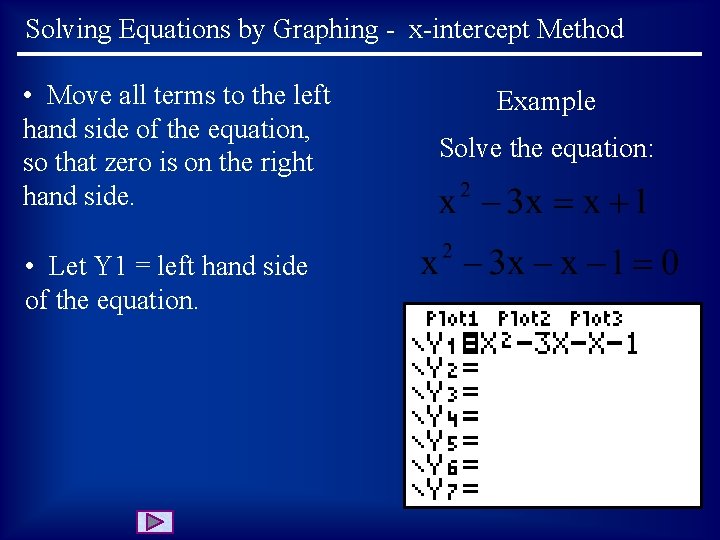 Solving Equations by Graphing - x-intercept Method

• Move all terms to the left hand side of the equation, so that zero is on the right hand side.

• Let Y1 = left hand side of the equation.

Example

Solve the equation:

$x^2 - 3x = x + 1$

$x^2 - 3x - x - 1 = 0$

Plot1 Plot2 Plot3
\Y1=X²-3X-X-1
\Y2=
\Y3=
\Y4=
\Y5=
\Y6=
\Y7=